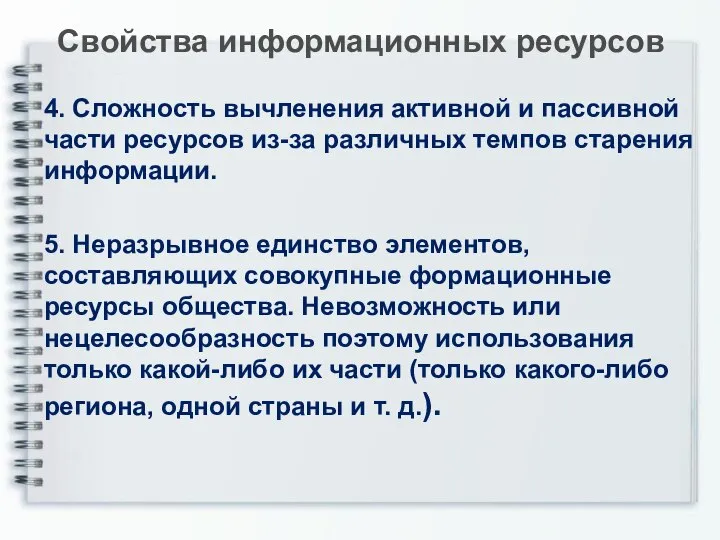 Свойства информационных ресурсов

4. Сложность вычленения активной и пассивной части ресурсов из-за различных темпов старения информации.

5. Неразрывное единство элементов, составляющих совокупные формационные ресурсы общества. Невозможность или нецелесообразность поэтому использования только какой-либо их части (только какого-либо региона, одной страны и т. д.).